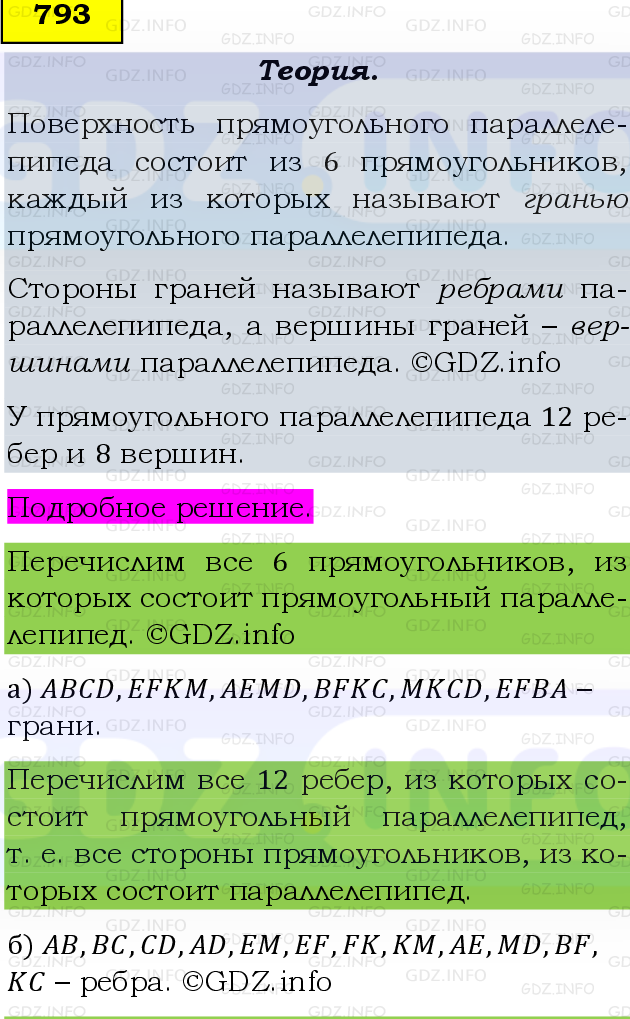 793

Теория.

Поверхность прямоугольного параллелепипеда состоит из 6 прямоугольников, каждый из которых называют гранью прямоугольного параллелепипеда.

Стороны граней называют ребрами параллелепипеда, а вершины граней – вершинами параллелепипеда. ©GDZ.info

У прямоугольного параллелепипеда 12 ребер и 8 вершин.

Подробное решение.

Перечислим все 6 прямоугольников, из которых состоит прямоугольный параллелепипед. ©GDZ.info

а) $ABCD, EFKM, AEMD, BFKC, MKCD, EFBA$ – грани.

Перечислим все 12 ребер, из которых состоит прямоугольный параллелепипед, т. е. все стороны прямоугольников, из которых состоит параллелепипед.

б) $AB, BC, CD, AD, EM, EF, FK, KM, AE, MD, BF, KC$ – ребра. ©GDZ.info